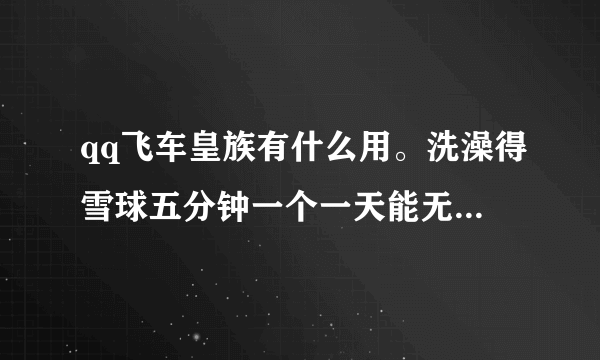 qq飞车皇族有什么用。洗澡得雪球五分钟一个一天能无...